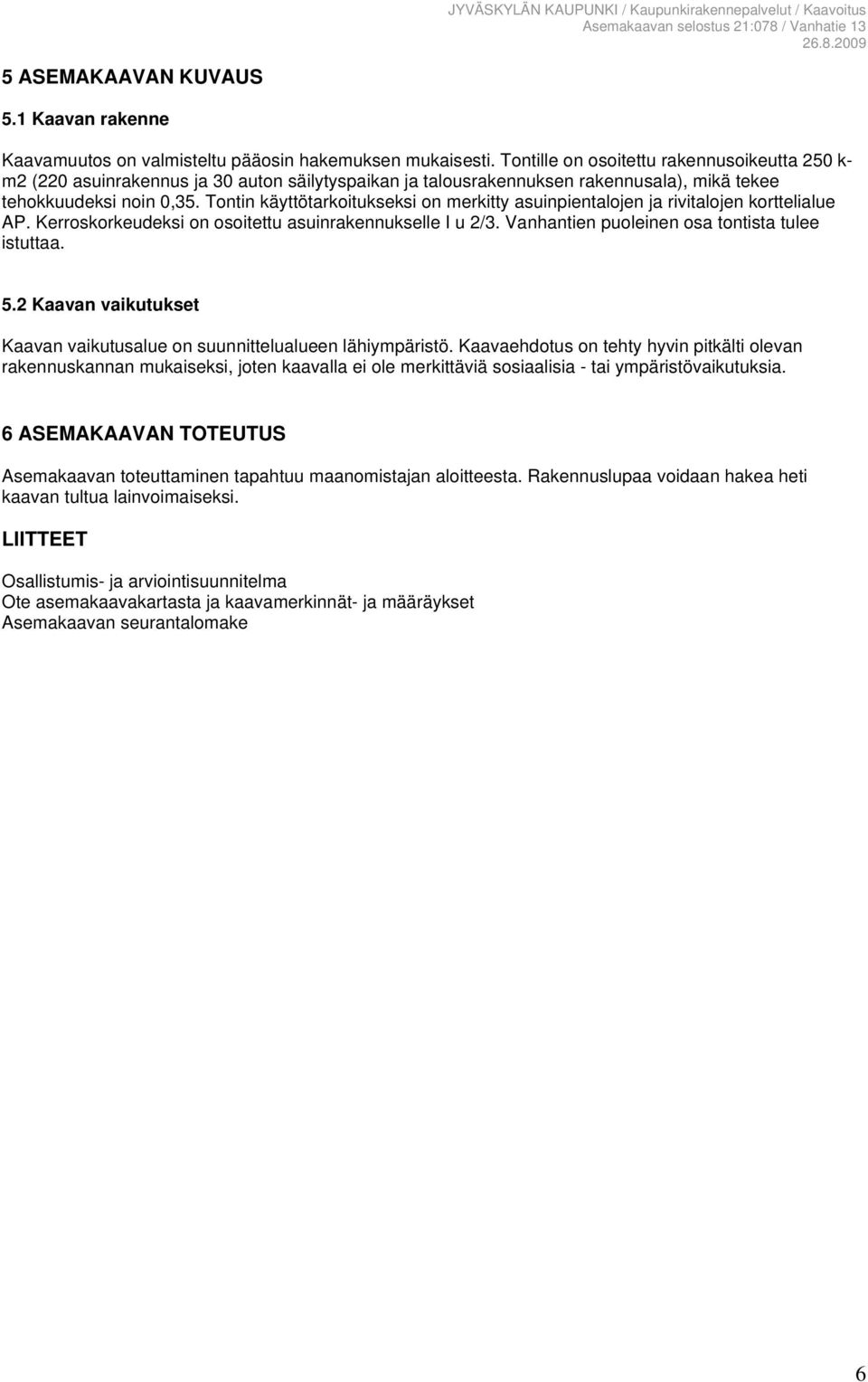 JYVÄSKYLÄN KAUPUNKI / Kaupunkirakennepalvelut / Kaavoitus
Asemakaavan selostus 21:078 / Vanhatie 13
26.8.2009

5 ASEMAKAAVAN KUVAUS

5.1 Kaavan rakenne

Kaavamuutos on valmisteltu pääosin hakemuksen mukaisesti. Tontille on osoitettu rakennusoikeutta 250 k-m2 (220 asuinrakennus ja 30 auton säilytyspaikan ja talousrakennuksen rakennusala), mikä tekee tehokkuudeksi noin 0,35. Tontin käyttötarkoitukseksi on merkitty asuinpientalojen ja rivitalojen korttelialue AP. Kerroskorkeudeksi on osoitettu asuinrakennukselle I u 2/3. Vanhantien puoleinen osa tontista tulee istuttaa.

5.2 Kaavan vaikutukset

Kaavan vaikutusalue on suunnittelualueen lähiympäristö. Kaavaehdotus on tehty hyvin pitkälti olevan rakennuskannan mukaiseksi, joten kaavalla ei ole merkittäviä sosiaalisia - tai ympäristövaikutuksia.

6 ASEMAKAAVAN TOTEUTUS

Asemakaavan toteuttaminen tapahtuu maanomistajan aloitteesta. Rakennuslupaa voidaan hakea heti kaavan tultua lainvoimaiseksi.

LIITTEET

Osallistumis- ja arviointisuunnitelma
Ote asemakaavakartasta ja kaavamerkinnät- ja määräykset
Asemakaavan seurantalomake

6